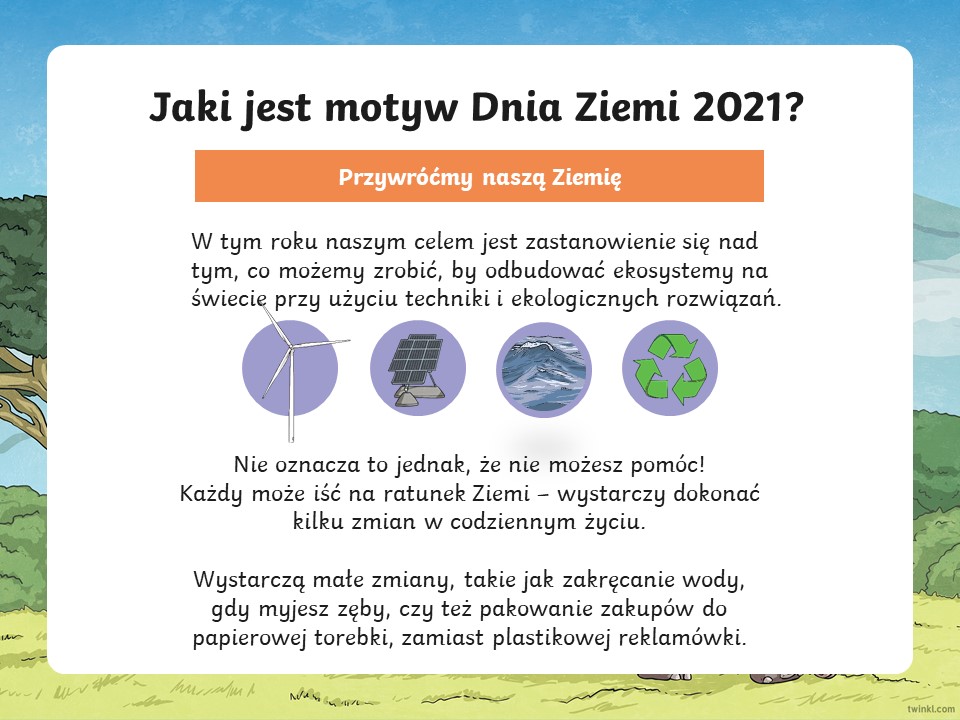 Jaki jest motyw Dnia Ziemi 2021?

Przywróćmy naszą Ziemię

W tym roku naszym celem jest zastanowienie się nad tym, co możemy zrobić, by odbudować ekosystemy na świecie przy użyciu techniki i ekologicznych rozwiązań.

Nie oznacza to jednak, że nie możesz pomóc! Każdy może iść na ratunek Ziemi – wystarczy dokonać kilku zmian w codziennym życiu.

Wystarczą małe zmiany, takie jak zakręcanie wody, gdy myjesz zęby, czy też pakowanie zakupów do papierowej torebki, zamiast plastikowej reklamówki.

twinkl.com